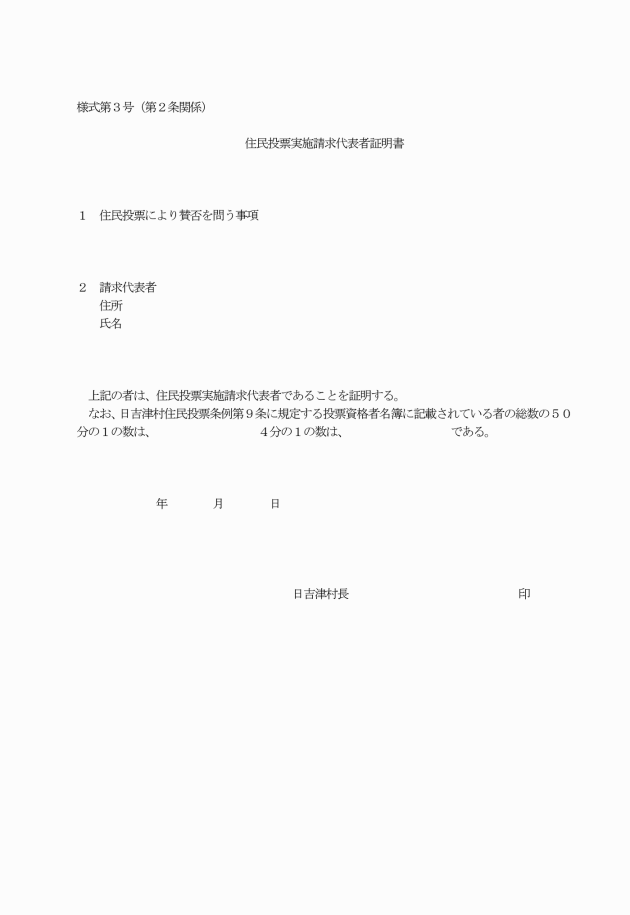 様式第３号（第２条関係）

住民投票実施請求代表者証明書

１　住民投票により賛否を問う事項

２　請求代表者
住所
氏名

上記の者は、住民投票実施請求代表者であることを証明する。
なお、日吉津村住民投票条例第９条に規定する投票資格者名簿に記載されている者の総数の５０分の１の数は、　　　　　　４分の１の数は、　　　　　　である。

年　　月　　日

日吉津村長　　　　　　　　　　印